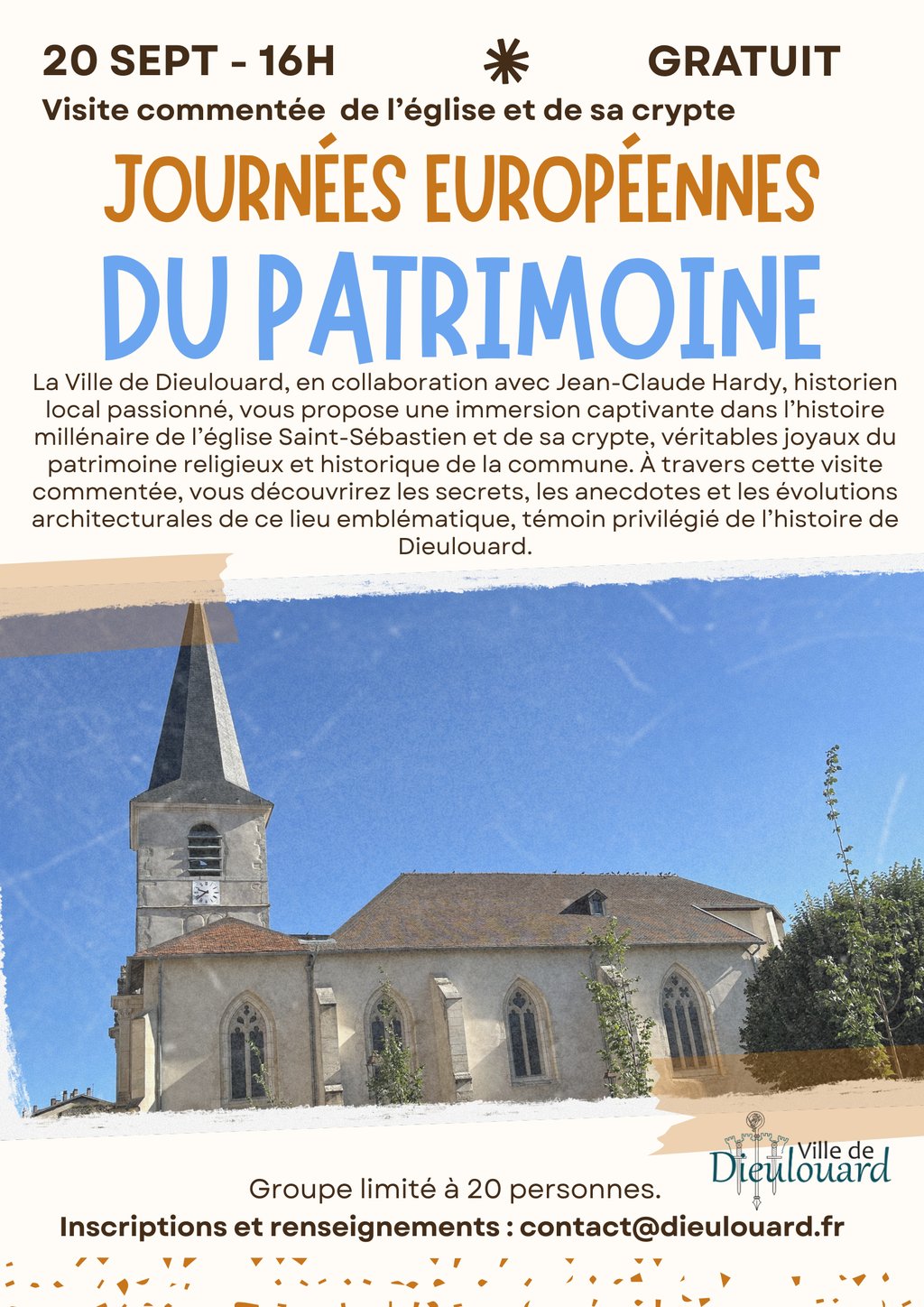 20 SEPT - 16H

GRATUIT

Visite commentée de l'église et de sa crypte

JOURNÉES EUROPÉENNES

DU PATRIMOINE

La Ville de Dieulouard, en collaboration avec Jean-Claude Hardy, historien local passionné, vous propose une immersion captivante dans l'histoire millénaire de l'église Saint-Sébastien et de sa crypte, véritables joyaux du patrimoine religieux et historique de la commune. À travers cette visite commentée, vous découvrirez les secrets, les anecdotes et les évolutions architecturales de ce lieu emblématique, témoin privilégié de l'histoire de Dieulouard.

Ville de Dieulouard

Groupe limité à 20 personnes.

Inscriptions et renseignements : contact@dieulouard.fr